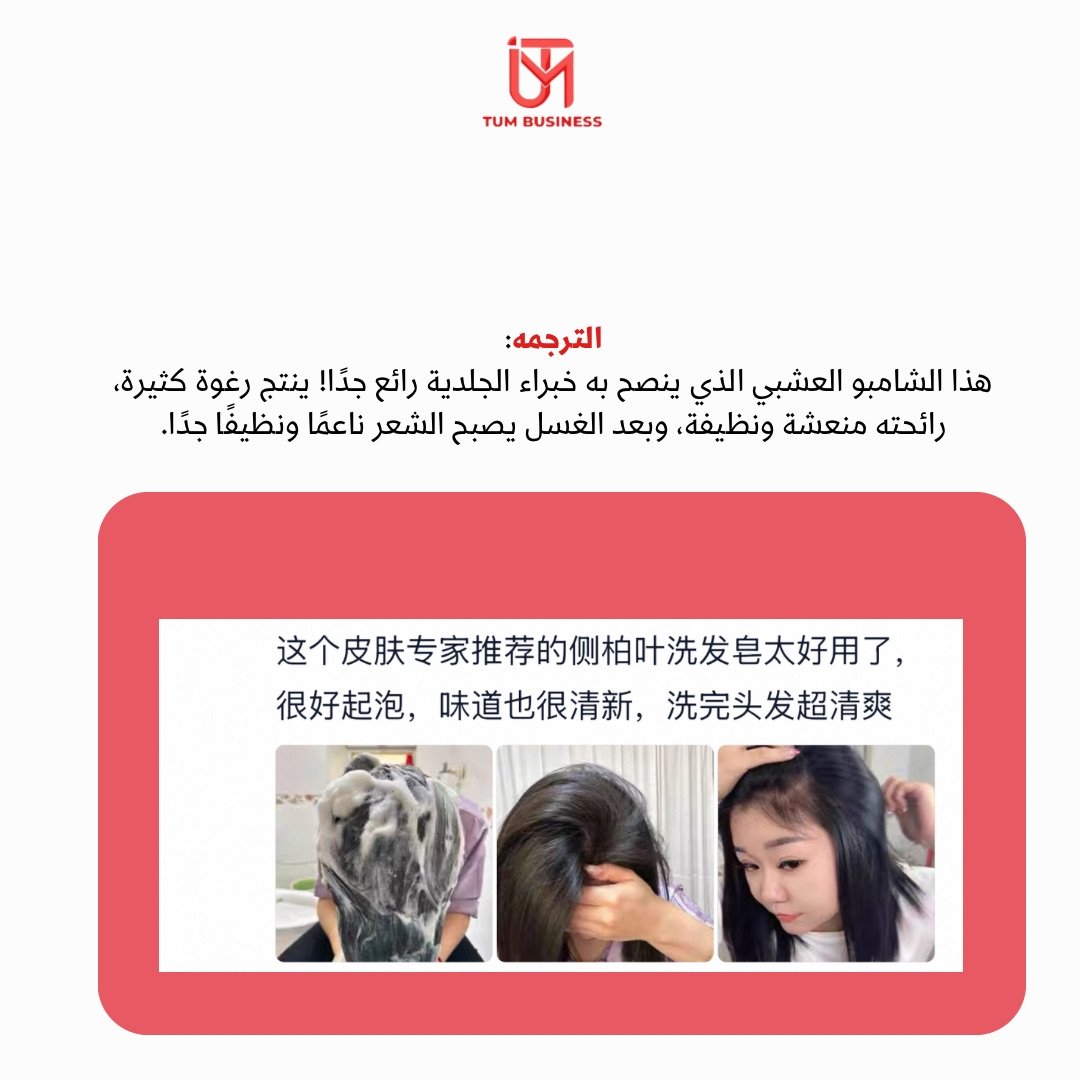 TUM BUSINESS

الترجمه:
هذا الشامبو العشبي الذي ينصح به خبراء الجلدية رائع جدًا! ينتج رغوة كثيرة، رائحته منعشة ونظيفة، وبعد الغسل يصبح الشعر ناعمًا ونظيفًا جدًا.

这个皮肤专家推荐的侧柏叶洗发皂太好用了，很好起泡，味道也很清新，洗完头发超清爽